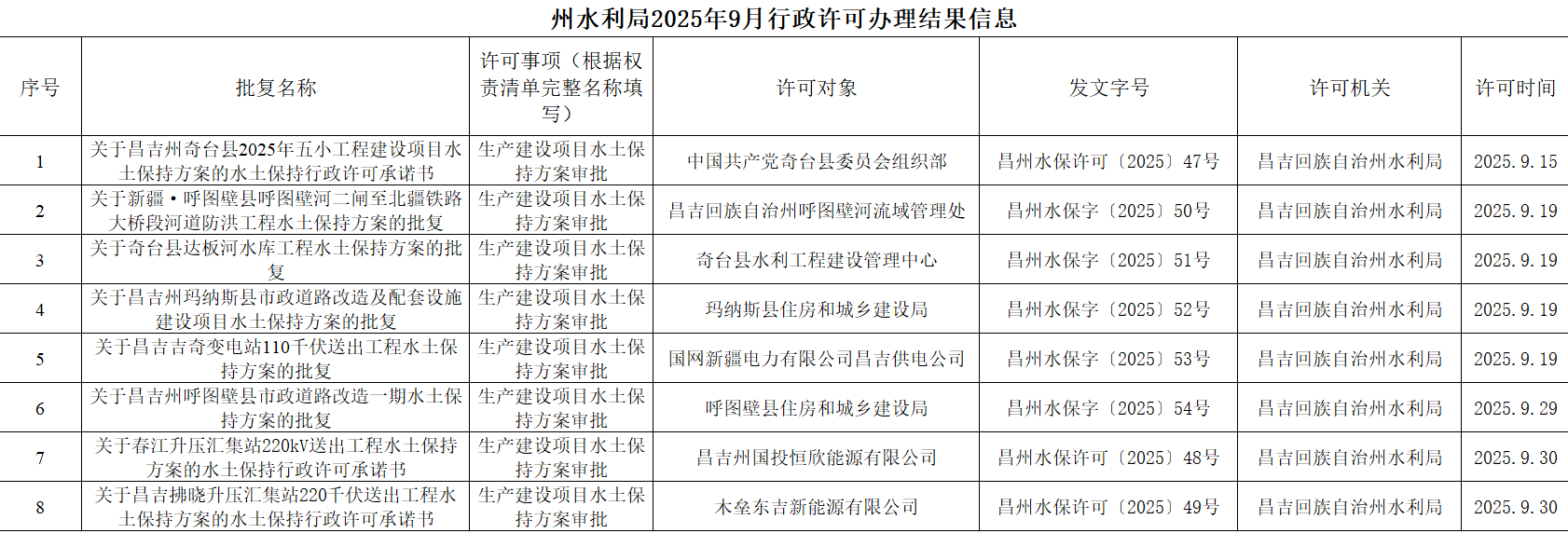 州水利局2025年9月行政许可办理结果信息

| 序号 | 批复名称 | 许可事项（根据权责清单完整名称填写） | 许可对象 | 发文字号 | 许可机关 | 许可时间 |
|---|---|---|---|---|---|---|
| 1 | 关于昌吉州奇台县2025年五小工程建设项目水土保持方案的水土保持行政许可承诺书 | 生产建设项目水土保持方案审批 | 中国共产党奇台县委员会组织部 | 昌州水保许可〔2025〕47号 | 昌吉回族自治州水利局 | 2025.9.15 |
| 2 | 关于新疆•呼图壁县呼图壁河二闸至北疆铁路大桥段河道防洪工程水土保持方案的批复 | 生产建设项目水土保持方案审批 | 昌吉回族自治州呼图壁河流域管理处 | 昌州水保字〔2025〕50号 | 昌吉回族自治州水利局 | 2025.9.19 |
| 3 | 关于奇台县达板河水库工程水土保持方案的批复 | 生产建设项目水土保持方案审批 | 奇台县水利工程建设管理中心 | 昌州水保字〔2025〕51号 | 昌吉回族自治州水利局 | 2025.9.19 |
| 4 | 关于昌吉州玛纳斯县市政道路改造及配套设施建设项目水土保持方案的批复 | 生产建设项目水土保持方案审批 | 玛纳斯县住房和城乡建设局 | 昌州水保字〔2025〕52号 | 昌吉回族自治州水利局 | 2025.9.19 |
| 5 | 关于昌吉吉奇变电站110千伏送出工程水土保持方案的批复 | 生产建设项目水土保持方案审批 | 国网新疆电力有限公司昌吉供电公司 | 昌州水保字〔2025〕53号 | 昌吉回族自治州水利局 | 2025.9.19 |
| 6 | 关于昌吉州呼图壁县市政道路改造一期水土保持方案的批复 | 生产建设项目水土保持方案审批 | 呼图壁县住房和城乡建设局 | 昌州水保字〔2025〕54号 | 昌吉回族自治州水利局 | 2025.9.29 |
| 7 | 关于春江升压汇集站220kV送出工程水土保持方案的水土保持行政许可承诺书 | 生产建设项目水土保持方案审批 | 昌吉州国投恒欣能源有限公司 | 昌州水保许可〔2025〕48号 | 昌吉回族自治州水利局 | 2025.9.30 |
| 8 | 关于昌吉拂晓升压汇集站220千伏送出工程水土保持方案的水土保持行政许可承诺书 | 生产建设项目水土保持方案审批 | 木垒东吉新能源有限公司 | 昌州水保许可〔2025〕49号 | 昌吉回族自治州水利局 | 2025.9.30 |